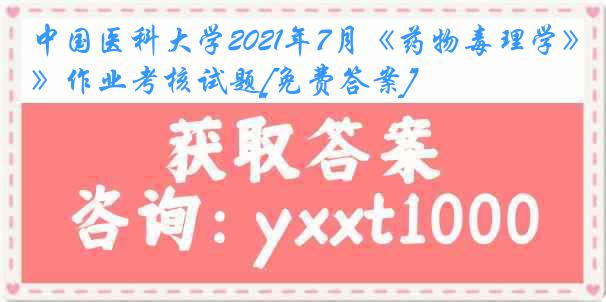 中国医科大学2021年7月《药物毒理学》》作业考核试题[免费答案]

获取答案

咨询：yxxt1000